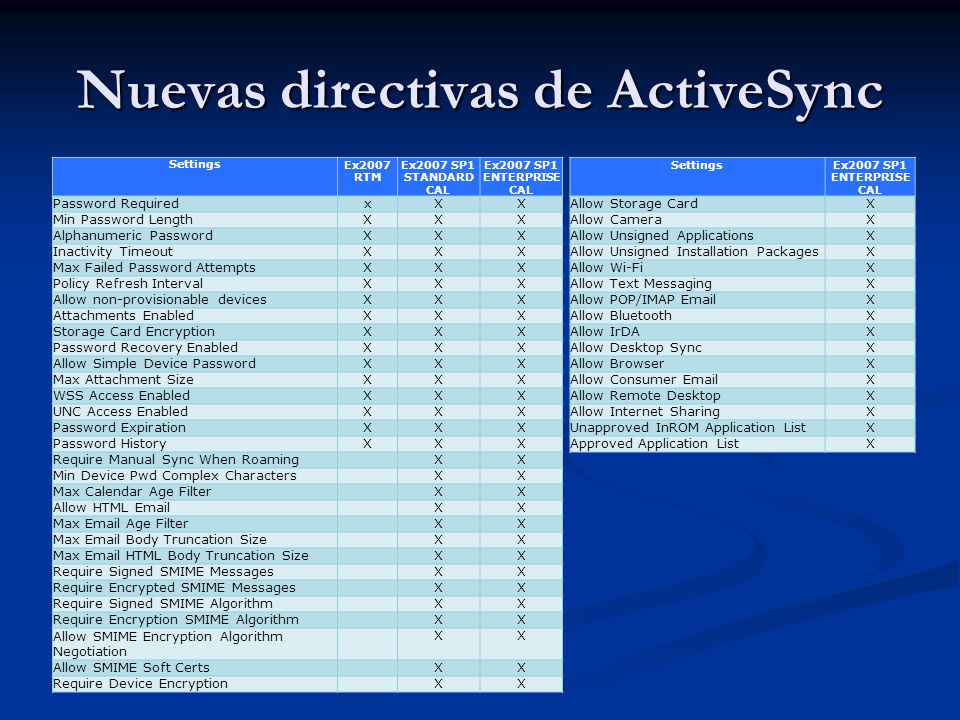 Nuevas directivas de ActiveSync

| Settings | Ex2007 RTM | Ex2007 SP1 STANDARD CAL | Ex2007 SP1 ENTERPRISE CAL |
|---|---|---|---|
| Password Required | x | X | X |
| Min Password Length | X | X | X |
| Alphanumeric Password | X | X | X |
| Inactivity Timeout | X | X | X |
| Max Failed Password Attempts | X | X | X |
| Policy Refresh Interval | X | X | X |
| Allow non-provisionable devices | X | X | X |
| Attachments Enabled | X | X | X |
| Storage Card Encryption | X | X | X |
| Password Recovery Enabled | X | X | X |
| Allow Simple Device Password | X | X | X |
| Max Attachment Size | X | X | X |
| WSS Access Enabled | X | X | X |
| UNC Access Enabled | X | X | X |
| Password Expiration | X | X | X |
| Password History | X | X | X |
| Require Manual Sync When Roaming | | X | X |
| Min Device Pwd Complex Characters | | X | X |
| Max Calendar Age Filter | | X | X |
| Allow HTML Email | | X | X |
| Max Email Age Filter | | X | X |
| Max Email Body Truncation Size | | X | X |
| Max Email HTML Body Truncation Size | | X | X |
| Require Signed SMIME Messages | | X | X |
| Require Encrypted SMIME Messages | | X | X |
| Require Signed SMIME Algorithm | | X | X |
| Require Encryption SMIME Algorithm | | X | X |
| Allow SMIME Encryption Algorithm Negotiation | | X | X |
| Allow SMIME Soft Certs | | X | X |
| Require Device Encryption | | X | X |

| Settings | Ex2007 SP1 ENTERPRISE CAL |
|---|---|
| Allow Storage Card | X |
| Allow Camera | X |
| Allow Unsigned Applications | X |
| Allow Unsigned Installation Packages | X |
| Allow Wi-Fi | X |
| Allow Text Messaging | X |
| Allow POP/IMAP Email | X |
| Allow Bluetooth | X |
| Allow IrDA | X |
| Allow Desktop Sync | X |
| Allow Browser | X |
| Allow Consumer Email | X |
| Allow Remote Desktop | X |
| Allow Internet Sharing | X |
| Unapproved InROM Application List | X |
| Approved Application List | X |